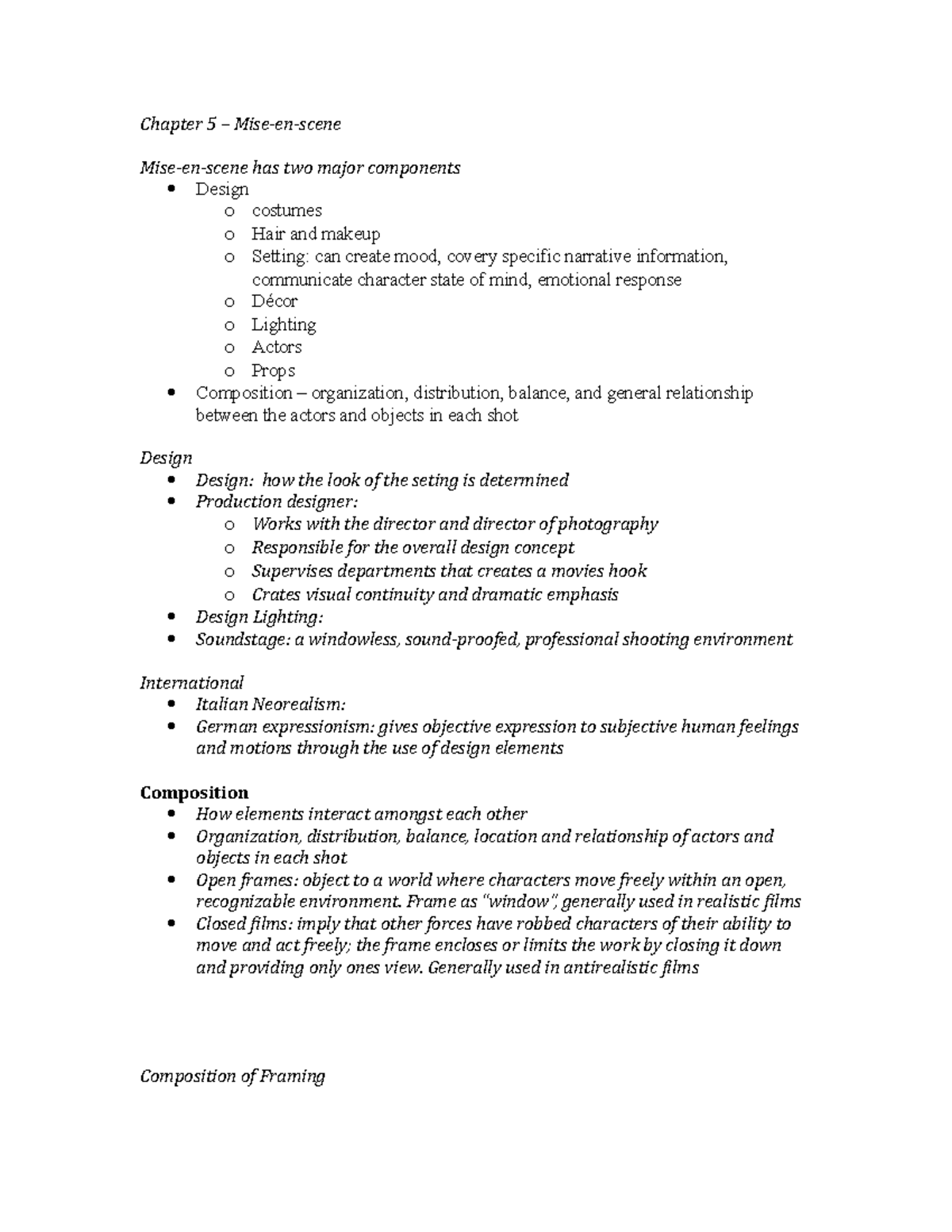 Chapter 5 – Mise-en-scene

Mise-en-scene has two major components
- Design
  - costumes
  - Hair and makeup
  - Setting: can create mood, covery specific narrative information, communicate character state of mind, emotional response
  - Décor
  - Lighting
  - Actors
  - Props
- Composition – organization, distribution, balance, and general relationship between the actors and objects in each shot

Design
- Design: how the look of the seting is determined
- Production designer:
  - Works with the director and director of photography
  - Responsible for the overall design concept
  - Supervises departments that creates a movies hook
  - Crates visual continuity and dramatic emphasis
- Design Lighting:
- Soundstage: a windowless, sound-proofed, professional shooting environment

International
- Italian Neorealism:
- German expressionism: gives objective expression to subjective human feelings and motions through the use of design elements

Composition
- How elements interact amongst each other
- Organization, distribution, balance, location and relationship of actors and objects in each shot
- Open frames: object to a world where characters move freely within an open, recognizable environment. Frame as "window", generally used in realistic films
- Closed films: imply that other forces have robbed characters of their ability to move and act freely; the frame encloses or limits the work by closing it down and providing only ones view. Generally used in antirealistic films

Composition of Framing